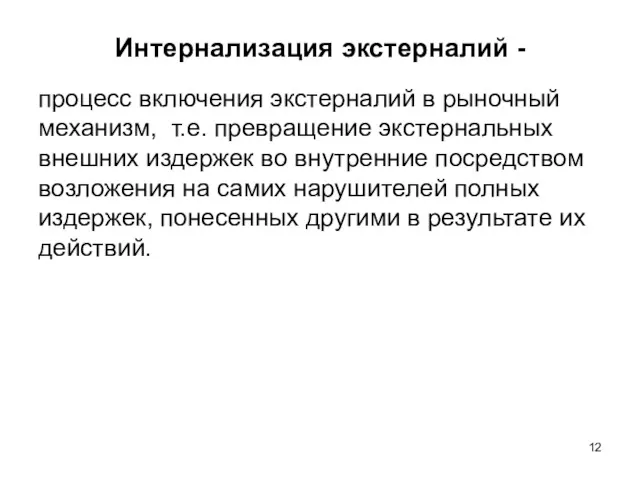 Интернализация экстерналий -

процесс включения экстерналий в рыночный механизм,  т.е. превращение экстернальных внешних издержек во внутренние посредством возложения на самих нарушителей полных издержек, понесенных другими в результате их действий.

12